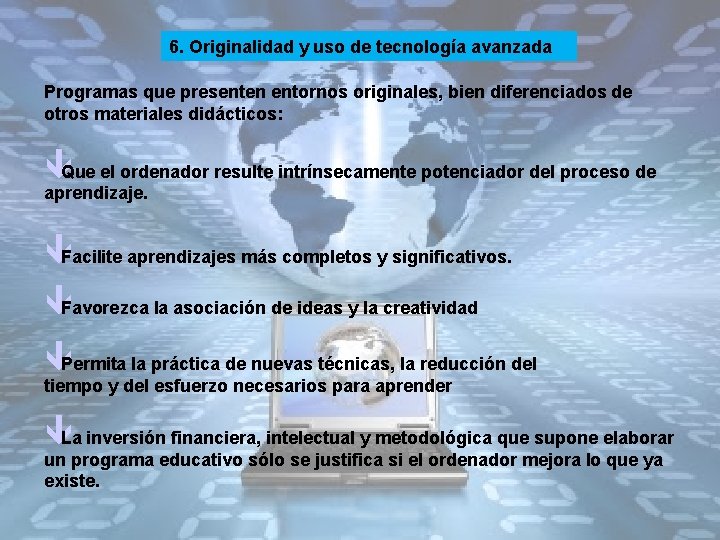 6. Originalidad y uso de tecnología avanzada

Programas que presenten entornos originales, bien diferenciados de otros materiales didácticos:

Que el ordenador resulte intrínsecamente potenciador del proceso de aprendizaje.

Facilite aprendizajes más completos y significativos.

Favorezca la asociación de ideas y la creatividad

Permita la práctica de nuevas técnicas, la reducción del tiempo y del esfuerzo necesarios para aprender

La inversión financiera, intelectual y metodológica que supone elaborar un programa educativo sólo se justifica si el ordenador mejora lo que ya existe.